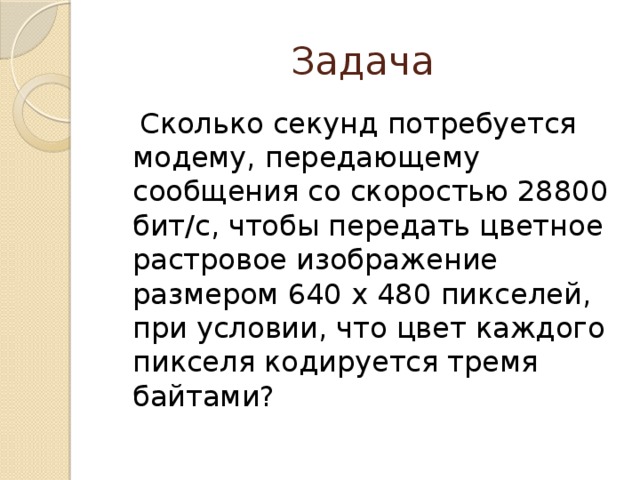 Задача

Сколько секунд потребуется модему, передающему сообщения со скоростью 28800 бит/с, чтобы передать цветное растровое изображение размером 640 х 480 пикселей, при условии, что цвет каждого пикселя кодируется тремя байтами?